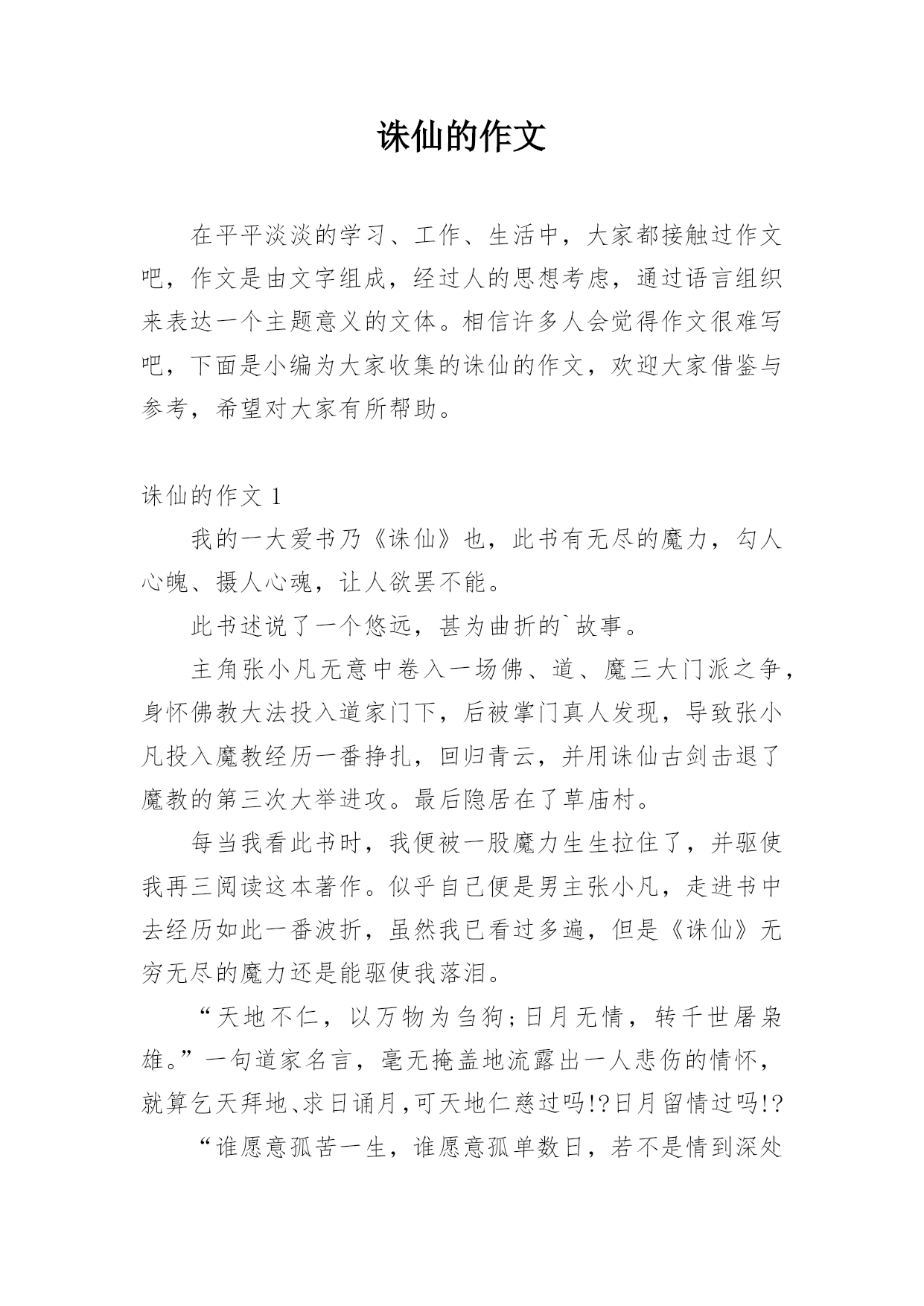 诛仙的作文

在平平淡淡的学习、工作、生活中，大家都接触过作文吧，作文是由文字组成，经过人的思想考虑，通过语言组织来表达一个主题意义的文体。相信许多人会觉得作文很难写吧，下面是小编为大家收集的诛仙的作文，欢迎大家借鉴与参考，希望对大家有所帮助。

诛仙的作文 1

我的一大爱书乃《诛仙》也，此书有无尽的魔力，勾人心魄、摄人心魂，让人欲罢不能。

此书述说了一个悠远，甚为曲折的`故事。

主角张小凡无意中卷入一场佛、道、魔三大门派之争，身怀佛教大法投入道家门下，后被掌门真人发现，导致张小凡投入魔教经历一番挣扎，回归青云，并用诛仙古剑击退了魔教的第三次大举进攻。最后隐居在了草庙村。

每当我看此书时，我便被一股魔力生生拉住了，并驱使我再三阅读这本著作。似乎自己便是男主张小凡，走进书中去经历如此一番波折，虽然我已看过多遍，但是《诛仙》无穷无尽的魔力还是能驱使我落泪。

“天地不仁，以万物为刍狗;日月无情，转千世屠枭雄。”一句道家名言，毫无掩盖地流露出一人悲伤的情怀，就算乞天拜地、求日诵月，可天地仁慈过吗!?日月留情过吗!?

“谁愿意孤苦一生，谁愿意孤单数日，若不是情到深处